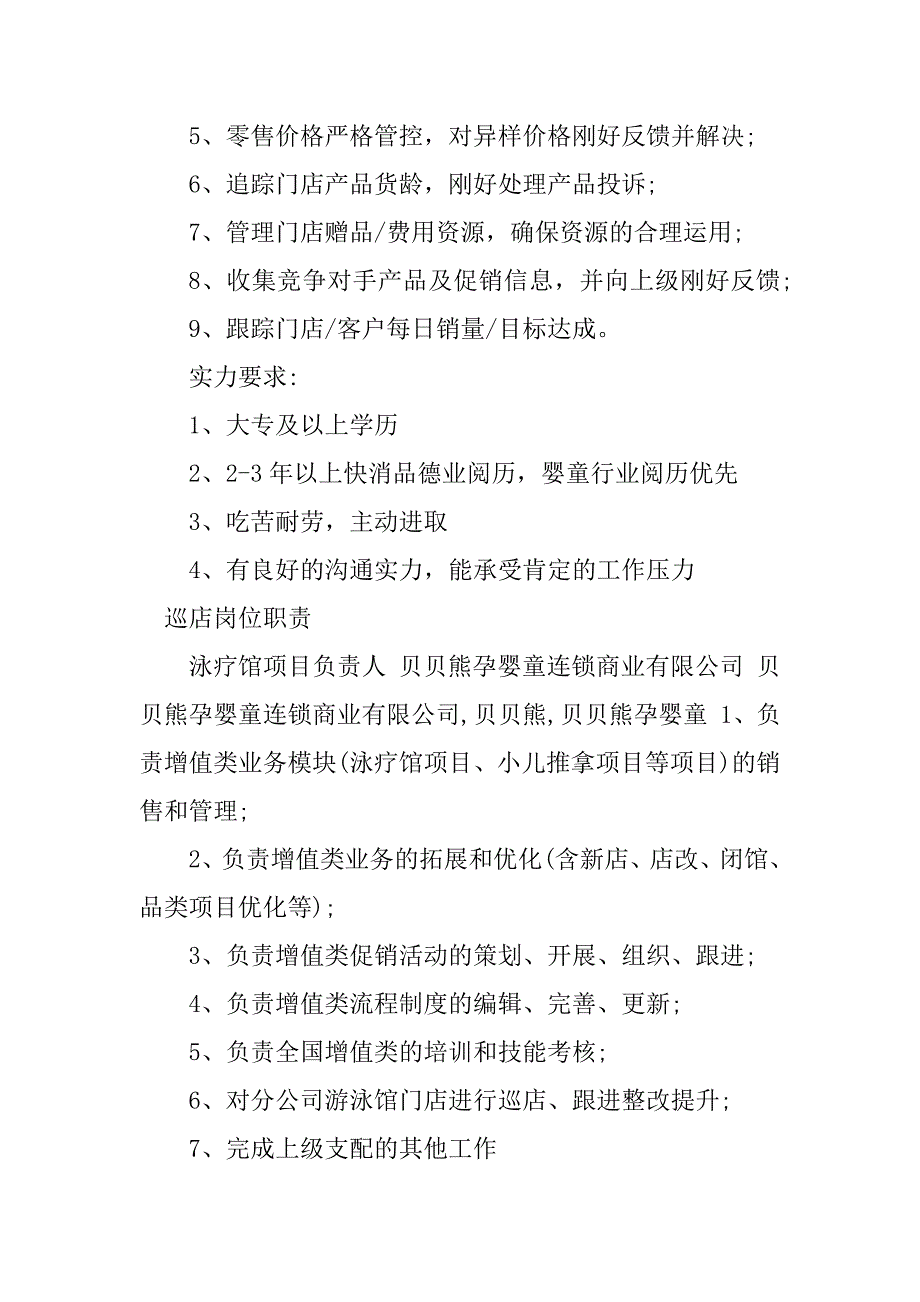 5、零售价格严格管控，对异样价格刚好反馈并解决;

6、追踪门店产品货龄，刚好处理产品投诉;

7、管理门店赠品/费用资源，确保资源的合理运用;

8、收集竞争对手产品及促销信息，并向上级刚好反馈;

9、跟踪门店/客户每日销量/目标达成。

实力要求:

1、大专及以上学历

2、2-3 年以上快消品德业阅历，婴童行业阅历优先

3、吃苦耐劳，主动进取

4、有良好的沟通实力，能承受肯定的工作压力

巡店岗位职责

泳疗馆项目负责人 贝贝熊孕婴童连锁商业有限公司 贝贝熊孕婴童连锁商业有限公司,贝贝熊,贝贝熊孕婴童 1、负责增值类业务模块(泳疗馆项目、小儿推拿项目等项目)的销售和管理;

2、负责增值类业务的拓展和优化(含新店、店改、闭馆、品类项目优化等);

3、负责增值类促销活动的策划、开展、组织、跟进;

4、负责增值类流程制度的编辑、完善、更新;

5、负责全国增值类的培训和技能考核;

6、对分公司游泳馆门店进行巡店、跟进整改提升;

7、完成上级支配的其他工作